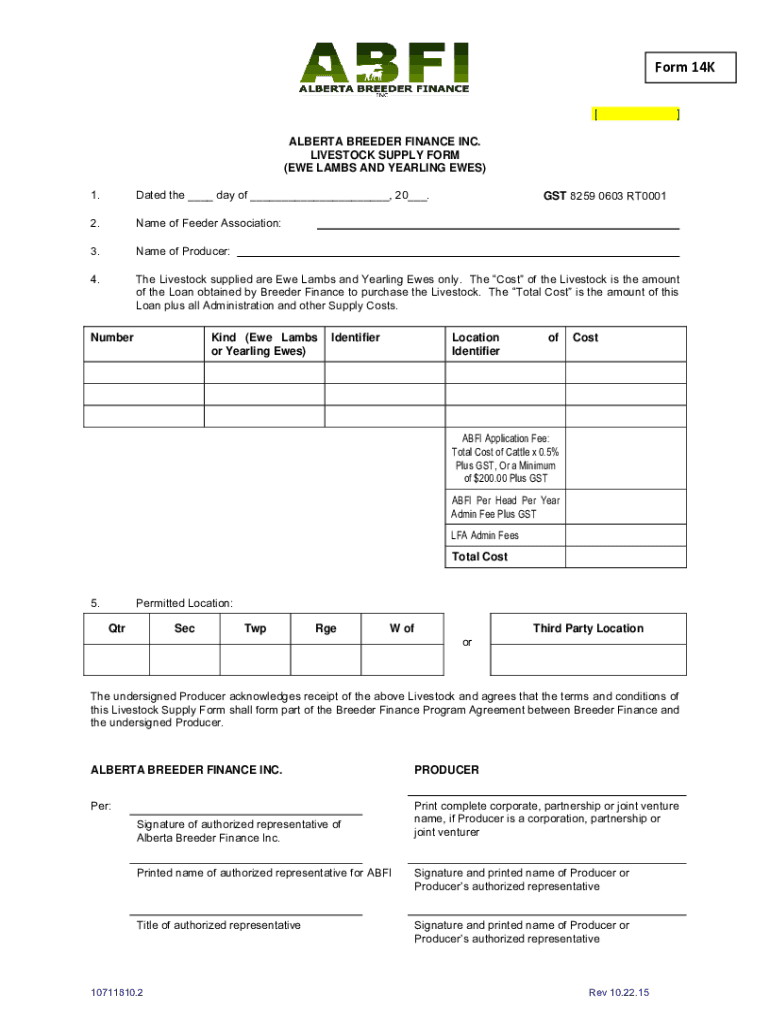 ABFI
ALBERTA BREEDER FINANCE
INC.

Form 14K

[ ]

ALBERTA BREEDER FINANCE INC.
LIVESTOCK SUPPLY FORM
(EWE LAMBS AND YEARLING EWES)

1. Dated the ____ day of ______________________, 20___.

GST 8259 0603 RT0001

2. Name of Feeder Association:

3. Name of Producer:

4. The Livestock supplied are Ewe Lambs and Yearling Ewes only. The "Cost" of the Livestock is the amount of the Loan obtained by Breeder Finance to purchase the Livestock. The "Total Cost" is the amount of this Loan plus all Administration and other Supply Costs.

| Number | Kind (Ewe Lambs or Yearling Ewes) | Identifier | Location of Identifier | Cost |
|---|---|---|---|---|
| | | | | |
| | | | | |
| | | | | |
| | | | ABFI Application Fee: Total Cost of Cattle x 0.5% Plus GST, Or a Minimum of $200.00 Plus GST | |
| | | | ABFI Per Head Per Year Admin Fee Plus GST | |
| | | | LFA Admin Fees | |
| | | | Total Cost | |

5. Permitted Location:

| Qtr | Sec | Twp | Rge | W of |
|---|---|---|---|---|
| | | | | |

or

| Third Party Location |
|---|
| |

The undersigned Producer acknowledges receipt of the above Livestock and agrees that the terms and conditions of this Livestock Supply Form shall form part of the Breeder Finance Program Agreement between Breeder Finance and the undersigned Producer.

ALBERTA BREEDER FINANCE INC.

Per:

Signature of authorized representative of Alberta Breeder Finance Inc.

Printed name of authorized representative for ABFI

Title of authorized representative

PRODUCER

Print complete corporate, partnership or joint venture name, if Producer is a corporation, partnership or joint venturer

Signature and printed name of Producer or Producer's authorized representative

Signature and printed name of Producer or Producer's authorized representative

10711810.2

Rev 10.22.15